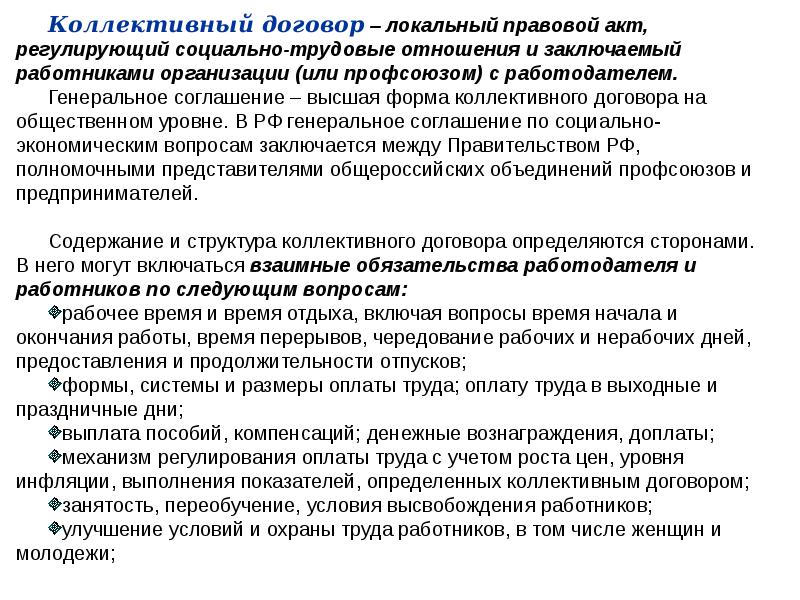 Коллективный договор – локальный правовой акт, регулирующий социально-трудовые отношения и заключаемый работниками организации (или профсоюзом) с работодателем.

Генеральное соглашение – высшая форма коллективного договора на общественном уровне. В РФ генеральное соглашение по социально-экономическим вопросам заключается между Правительством РФ, полномочными представителями общероссийских объединений профсоюзов и предпринимателей.

Содержание и структура коллективного договора определяются сторонами. В него могут включаться взаимные обязательства работодателя и работников по следующим вопросам:

рабочее время и время отдыха, включая вопросы время начала и окончания работы, время перерывов, чередование рабочих и нерабочих дней, предоставления и продолжительности отпусков;

формы, системы и размеры оплаты труда; оплату труда в выходные и праздничные дни;

выплата пособий, компенсаций; денежные вознаграждения, доплаты;

механизм регулирования оплаты труда с учетом роста цен, уровня инфляции, выполнения показателей, определенных коллективным договором;

занятость, переобучение, условия высвобождения работников;

улучшение условий и охраны труда работников, в том числе женщин и молодежи;